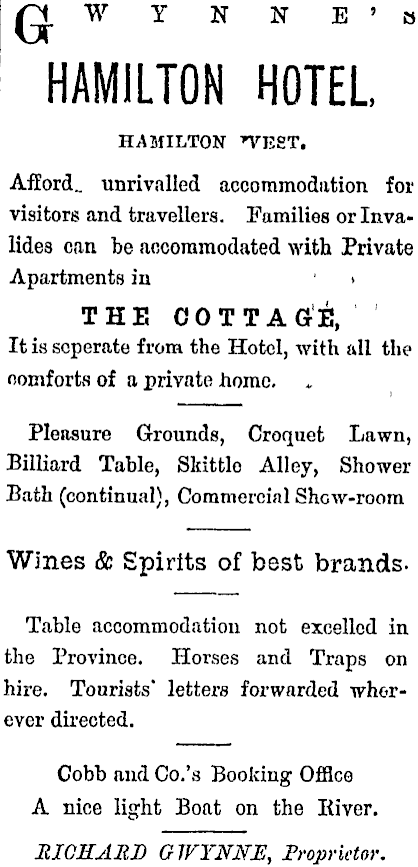 GWYNNE'S

HAMILTON HOTEL,

HAMILTON WEST.

Afford. unrivalled accommodation for visitors and travellers. Families or Invalides can be accommodated with Private Apartments in

THE COTTAGE,

It is seperate from the Hotel, with all the comforts of a private home.

Pleasure Grounds, Croquet Lawn, Billiard Table, Skittle Alley, Shower Bath (continual), Commercial Show-room

Wines & Spirits of best brands.

Table accommodation not excelled in the Province. Horses and Traps on hire. Tourists' letters forwarded wherever directed.

Cobb and Co.'s Booking Office
A nice light Boat on the River.

RICHARD GWYNNE, Proprietor.